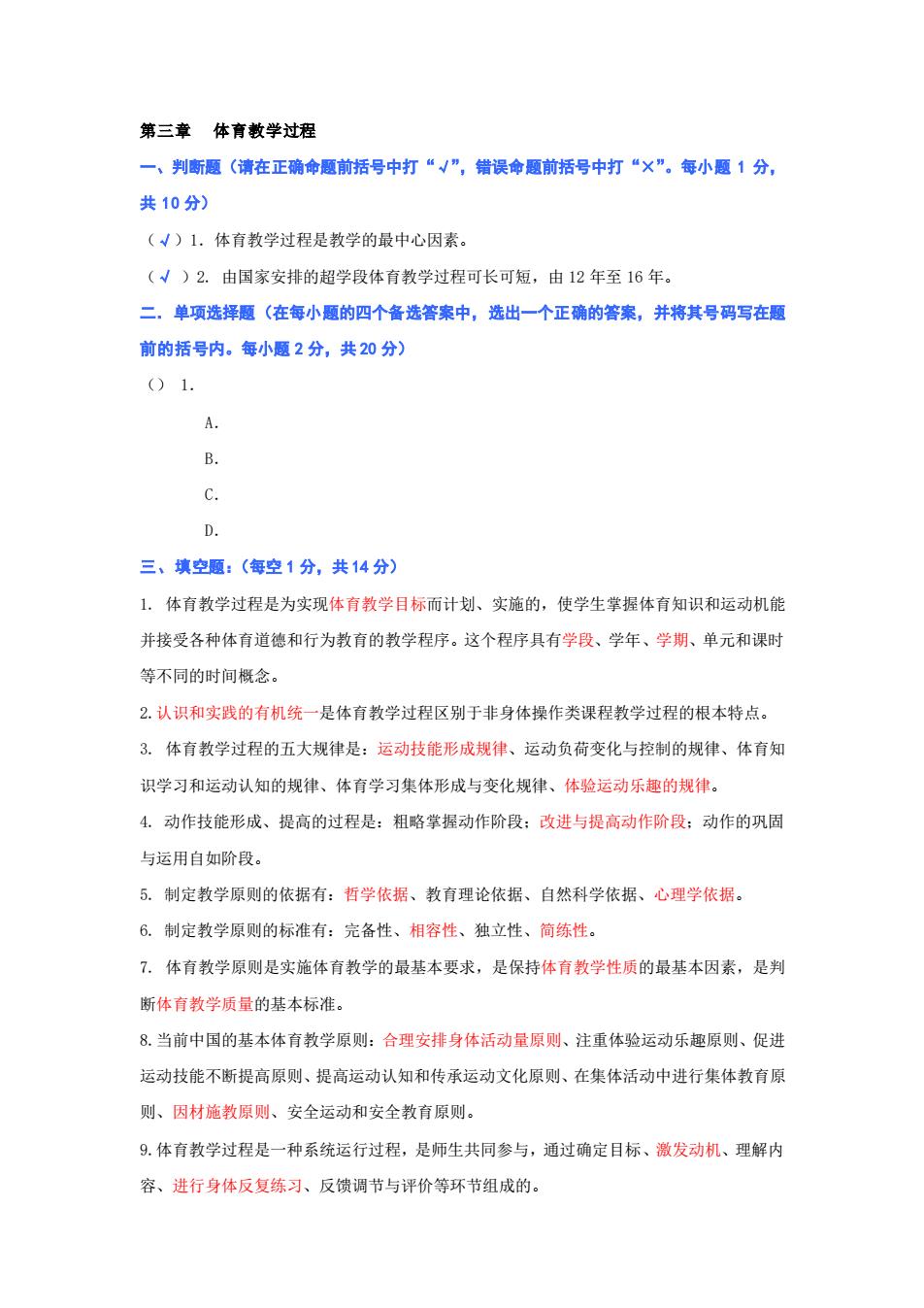 第三章　体育教学过程

一、判断题（请在正确命题前括号中打“√”，错误命题前括号中打“×”。每小题 1 分，共 10 分）

（√）1. 体育教学过程是教学的最中心因素。

（√ ）2. 由国家安排的超学段体育教学过程可长可短，由 12 年至 16 年。

二. 单项选择题（在每小题的四个备选答案中，选出一个正确的答案，并将其号码写在题前的括号内。每小题 2 分，共 20 分）

（） 1.

A.

B.

C.

D.

三、填空题：（每空 1 分，共 14 分）

1. 体育教学过程是为实现体育教学目标而计划、实施的，使学生掌握体育知识和运动机能并接受各种体育道德和行为教育的教学程序。这个程序具有学段、学年、学期、单元和课时等不同的时间概念。

2. 认识和实践的有机统一是体育教学过程区别于非身体操作类课程教学过程的根本特点。

3. 体育教学过程的五大规律是：运动技能形成规律、运动负荷变化与控制的规律、体育知识学习和运动认知的规律、体育学习集体形成与变化规律、体验运动乐趣的规律。

4. 动作技能形成、提高的过程是：粗略掌握动作阶段；改进与提高动作阶段；动作的巩固与运用自如阶段。

5. 制定教学原则的依据有：哲学依据、教育理论依据、自然科学依据、心理学依据。

6. 制定教学原则的标准有：完备性、相容性、独立性、简练性。

7. 体育教学原则是实施体育教学的最基本要求，是保持体育教学性质的最基本因素，是判断体育教学质量的基本标准。

8. 当前中国的基本体育教学原则：合理安排身体活动量原则、注重体验运动乐趣原则、促进运动技能不断提高原则、提高运动认知和传承运动文化原则、在集体活动中进行集体教育原则、因材施教原则、安全运动和安全教育原则。

9. 体育教学过程是一种系统运行过程，是师生共同参与，通过确定目标、激发动机、理解内容、进行身体反复练习、反馈调节与评价等环节组成的。